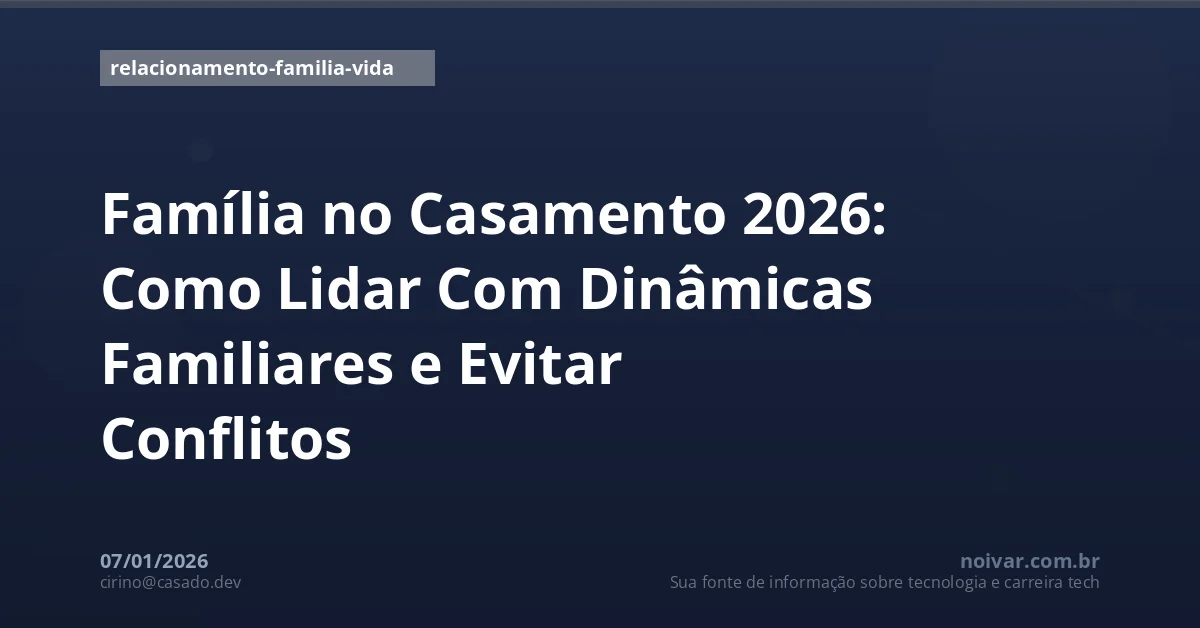 relacionamento-familia-vida

Família no Casamento 2026: Como Lidar Com Dinâmicas Familiares e Evitar Conflitos

07/01/2026
cirino@casado.dev

noivar.com.br
Sua fonte de informação sobre tecnologia e carreira tech